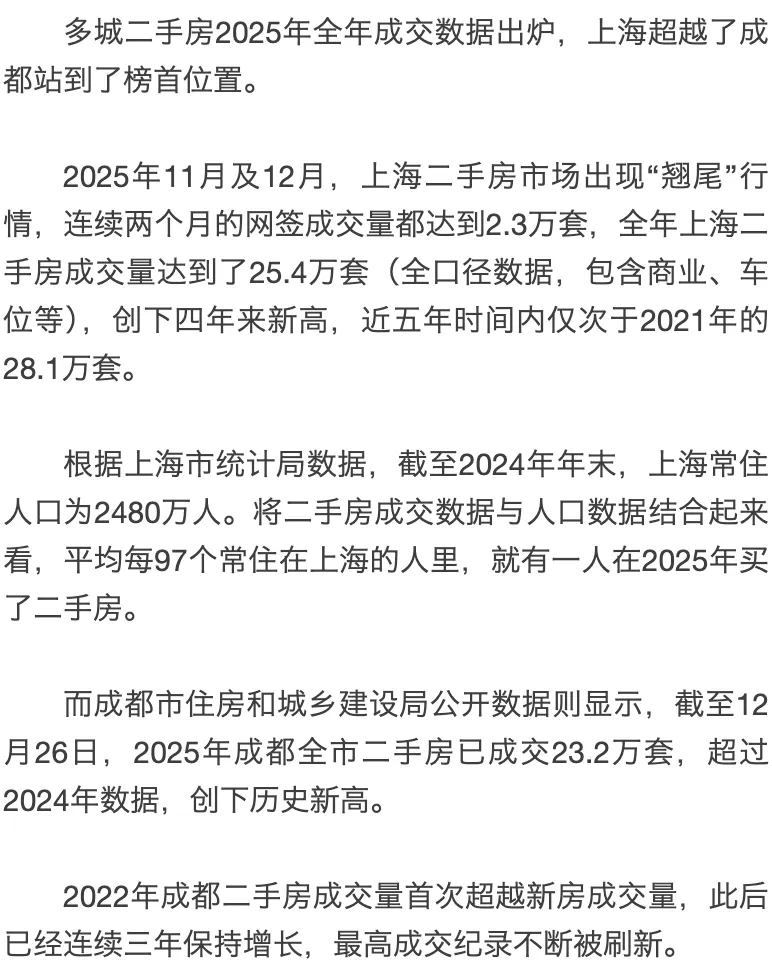 多城二手房2025年全年成交数据出炉，上海超越了成都站到了榜首位置。

2025年11月及12月，上海二手房市场出现“翘尾”行情，连续两个月的网签成交量都达到2.3万套，全年上海二手房成交量达到了25.4万套（全口径数据，包含商业、车位等），创下四年来新高，近五年时间内仅次于2021年的28.1万套。

根据上海市统计局数据，截至2024年年末，上海常住人口为2480万人。将二手房成交数据与人口数据结合起来看，平均每97个常住在上海的人里，就有一人在2025年买了二手房。

而成都市住房和城乡建设局公开数据则显示，截至12月26日，2025年成都全市二手房已成交23.2万套，超过2024年数据，创下历史新高。

2022年成都二手房成交量首次超越新房成交量，此后已经连续三年保持增长，最高成交纪录不断被刷新。